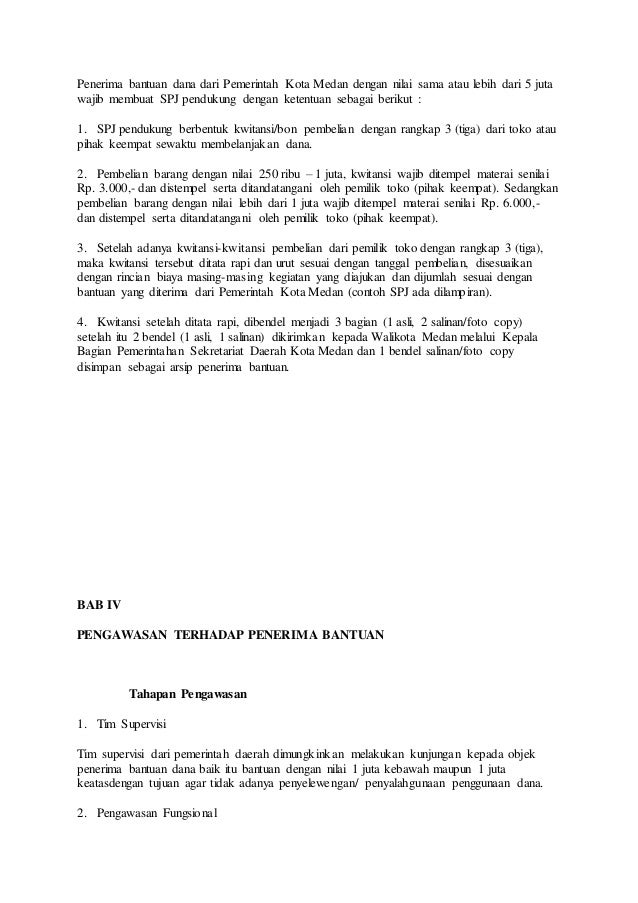 Penerima bantuan dana dari Pemerintah Kota Medan dengan nilai sama atau lebih dari 5 juta wajib membuat SPJ pendukung dengan ketentuan sebagai berikut :

1. SPJ pendukung berbentuk kwitansi/bon pembelian dengan rangkap 3 (tiga) dari toko atau pihak keempat sewaktu membelanjakan dana.

2. Pembelian barang dengan nilai 250 ribu – 1 juta, kwitansi wajib ditempel materai senilai Rp. 3.000,- dan distempel serta ditandatangani oleh pemilik toko (pihak keempat). Sedangkan pembelian barang dengan nilai lebih dari 1 juta wajib ditempel materai senilai Rp. 6.000,- dan distempel serta ditandatangani oleh pemilik toko (pihak keempat).

3. Setelah adanya kwitansi-kwitansi pembelian dari pemilik toko dengan rangkap 3 (tiga), maka kwitansi tersebut ditata rapi dan urut sesuai dengan tanggal pembelian, disesuaikan dengan rincian biaya masing-masing kegiatan yang diajukan dan dijumlah sesuai dengan bantuan yang diterima dari Pemerintah Kota Medan (contoh SPJ ada dilampiran).

4. Kwitansi setelah ditata rapi, dibendel menjadi 3 bagian (1 asli, 2 salinan/foto copy) setelah itu 2 bendel (1 asli, 1 salinan) dikirimkan kepada Walikota Medan melalui Kepala Bagian Pemerintahan Sekretariat Daerah Kota Medan dan 1 bendel salinan/foto copy disimpan sebagai arsip penerima bantuan.

BAB IV

PENGAWASAN TERHADAP PENERIMA BANTUAN

Tahapan Pengawasan

1. Tim Supervisi

Tim supervisi dari pemerintah daerah dimungkinkan melakukan kunjungan kepada objek penerima bantuan dana baik itu bantuan dengan nilai 1 juta kebawah maupun 1 juta keatasdengan tujuan agar tidak adanya penyelewengan/ penyalahgunaan penggunaan dana.

2. Pengawasan Fungsional